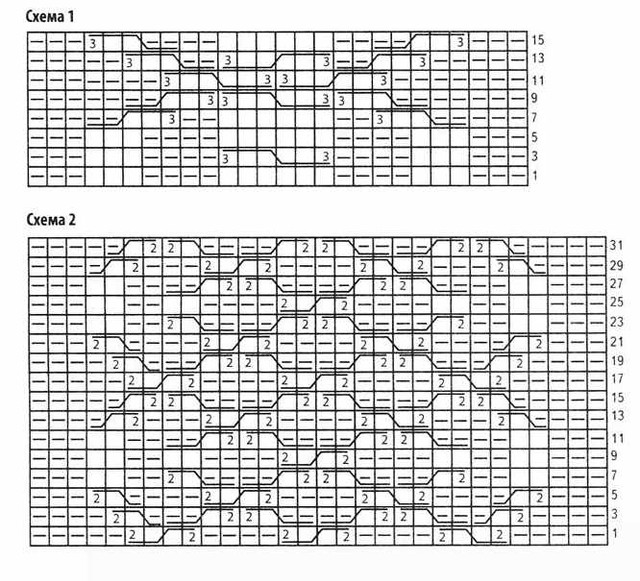 Схема 1

15
13
11
9
7
5
3
1

Схема 2

31
29
27
25
23
21
19
17
15
13
11
9
7
5
3
1